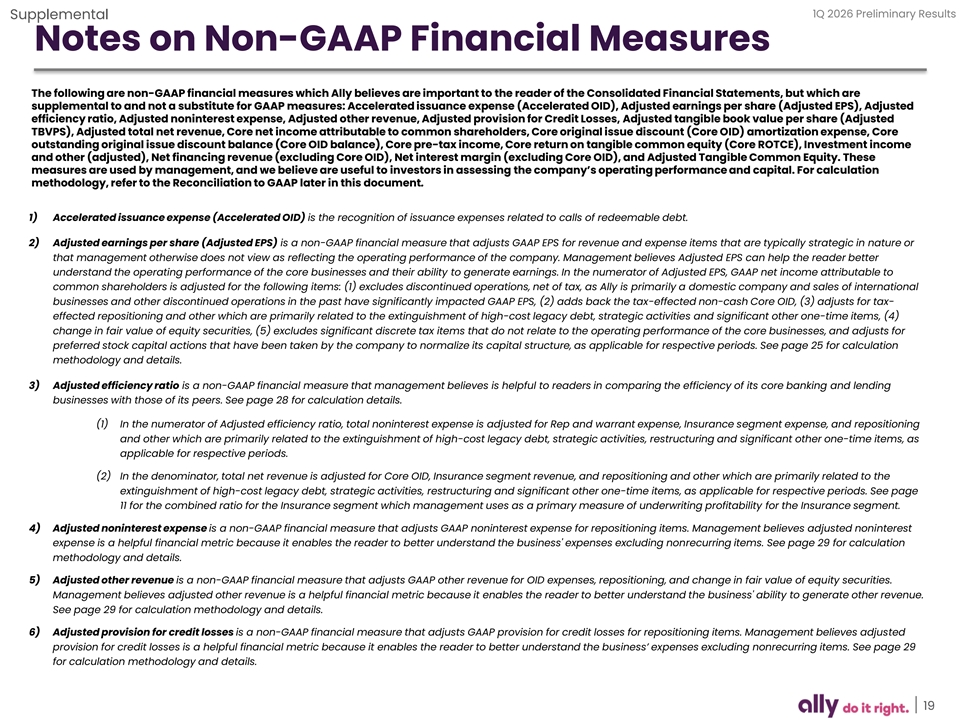 Supplemental

1Q 2026 Preliminary Results

Notes on Non-GAAP Financial Measures

The following are non-GAAP financial measures which Ally believes are important to the reader of the Consolidated Financial Statements, but which are supplemental to and not a substitute for GAAP measures: Accelerated issuance expense (Accelerated OID), Adjusted earnings per share (Adjusted EPS), Adjusted efficiency ratio, Adjusted noninterest expense, Adjusted other revenue, Adjusted provision for Credit Losses, Adjusted tangible book value per share (Adjusted TBVPS), Adjusted total net revenue, Core net income attributable to common shareholders, Core original issue discount (Core OID) amortization expense, Core outstanding original issue discount balance (Core OID balance), Core pre-tax income, Core return on tangible common equity (Core ROTCE), Investment income and other (adjusted), Net financing revenue (excluding Core OID), Net interest margin (excluding Core OID), and Adjusted Tangible Common Equity. These measures are used by management, and we believe are useful to investors in assessing the company's operating performance and capital. For calculation methodology, refer to the Reconciliation to GAAP later in this document.

1) Accelerated issuance expense (Accelerated OID) is the recognition of issuance expenses related to calls of redeemable debt.

2) Adjusted earnings per share (Adjusted EPS) is a non-GAAP financial measure that adjusts GAAP EPS for revenue and expense items that are typically strategic in nature or that management otherwise does not view as reflecting the operating performance of the company. Management believes Adjusted EPS can help the reader better understand the operating performance of the core businesses and their ability to generate earnings. In the numerator of Adjusted EPS, GAAP net income attributable to common shareholders is adjusted for the following items: (1) excludes discontinued operations, net of tax, as Ally is primarily a domestic company and sales of international businesses and other discontinued operations in the past have significantly impacted GAAP EPS, (2) adds back the tax-effected non-cash Core OID, (3) adjusts for tax-effected repositioning and other which are primarily related to the extinguishment of high-cost legacy debt, strategic activities and significant other one-time items, (4) change in fair value of equity securities, (5) excludes significant discrete tax items that do not relate to the operating performance of the core businesses, and adjusts for preferred stock capital actions that have been taken by the company to normalize its capital structure, as applicable for respective periods. See page 25 for calculation methodology and details.

3) Adjusted efficiency ratio is a non-GAAP financial measure that management believes is helpful to readers in comparing the efficiency of its core banking and lending businesses with those of its peers. See page 28 for calculation details.

(1) In the numerator of Adjusted efficiency ratio, total noninterest expense is adjusted for Rep and warrant expense, Insurance segment expense, and repositioning and other which are primarily related to the extinguishment of high-cost legacy debt, strategic activities, restructuring and significant other one-time items, as applicable for respective periods.

(2) In the denominator, total net revenue is adjusted for Core OID, Insurance segment revenue, and repositioning and other which are primarily related to the extinguishment of high-cost legacy debt, strategic activities, restructuring and significant other one-time items, as applicable for respective periods. See page 11 for the combined ratio for the Insurance segment which management uses as a primary measure of underwriting profitability for the Insurance segment.

4) Adjusted noninterest expense is a non-GAAP financial measure that adjusts GAAP noninterest expense for repositioning items. Management believes adjusted noninterest expense is a helpful financial metric because it enables the reader to better understand the business' expenses excluding nonrecurring items. See page 29 for calculation methodology and details.

5) Adjusted other revenue is a non-GAAP financial measure that adjusts GAAP other revenue for OID expenses, repositioning, and change in fair value of equity securities. Management believes adjusted other revenue is a helpful financial metric because it enables the reader to better understand the business' ability to generate other revenue. See page 29 for calculation methodology and details.

6) Adjusted provision for credit losses is a non-GAAP financial measure that adjusts GAAP provision for credit losses for repositioning items. Management believes adjusted provision for credit losses is a helpful financial metric because it enables the reader to better understand the business' expenses excluding nonrecurring items. See page 29 for calculation methodology and details.

ally do it right. | 19